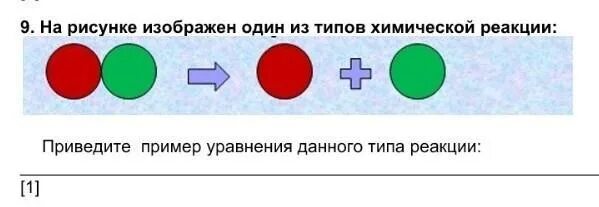 9. На рисунке изображен один из типов химической реакции:

Приведите пример уравнения данного типа реакции:

[1]